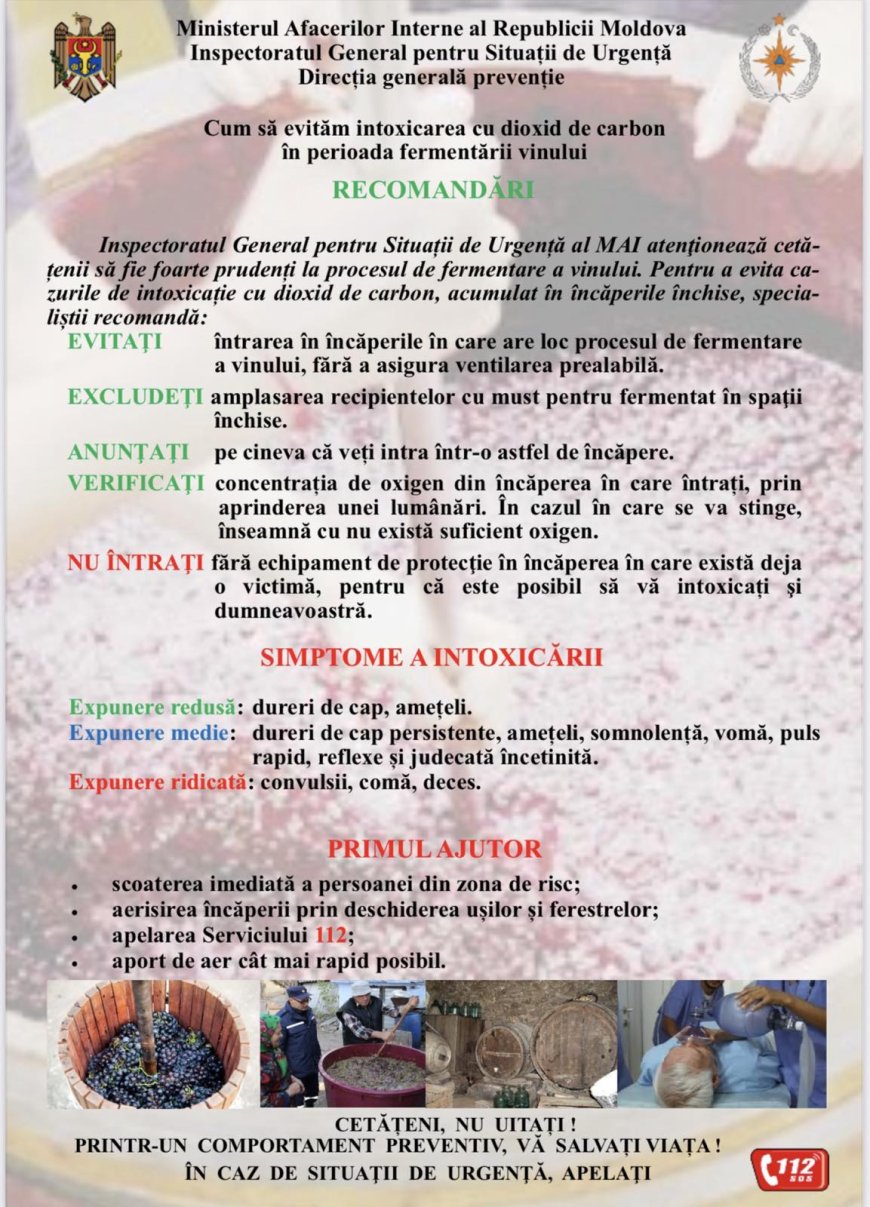 Ministerul Afacerilor Interne al Republicii Moldova
Inspectoratul General pentru Situații de Urgență
Direcția generală prevenție

Cum să evităm intoxicarea cu dioxid de carbon
în perioada fermentării vinului

RECOMANDĂRI

Inspectoratul General pentru Situații de Urgență al MAI atenționează cetățenii să fie foarte prudenți la procesul de fermentare a vinului. Pentru a evita cazurile de intoxicație cu dioxid de carbon, acumulat în încăperile închise, specialiștii recomandă:

EVITAȚI întrarea în încăperile în care are loc procesul de fermentare a vinului, fără a asigura ventilarea prealabilă.

EXCLUDEȚI amplasarea recipientelor cu must pentru fermentat în spații închise.

ANUNȚAȚI pe cineva că veți intra într-o astfel de încăpere.

VERIFICAȚI concentrația de oxigen din încăperea în care întrați, prin aprinderea unei lumânări. În cazul în care se va stinge, înseamnă cu nu există suficient oxigen.

NU ÎNTRAȚI fără echipament de protecție în încăperea în care există deja o victimă, pentru că este posibil să vă intoxicați și dumneavoastră.

SIMPTOME A INTOXICĂRII

Expunere redusă: dureri de cap, amețeli.
Expunere medie: dureri de cap persistente, amețeli, somnolență, vomă, puls rapid, reflexe și judecată încetinită.
Expunere ridicată: convulsii, comă, deces.

PRIMUL AJUTOR

• scoaterea imediată a persoanei din zona de risc;
• aerisirea încăperii prin deschiderea ușilor și ferestrelor;
• apelarea Serviciului 112;
• aport de aer cât mai rapid posibil.

CETĂȚENI, NU UITAȚI !
PRINTR-UN COMPORTAMENT PREVENTIV, VĂ SALVAȚI VIAȚA !
ÎN CAZ DE SITUAȚII DE URGENȚĂ, APELAȚI

112
SOS